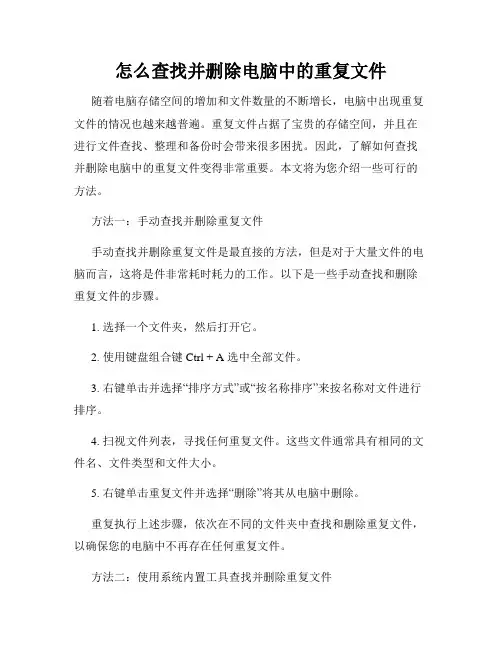 怎么查找并删除电脑中的重复文件

随着电脑存储空间的增加和文件数量的不断增长，电脑中出现重复文件的情况也越来越普遍。重复文件占据了宝贵的存储空间，并且在进行文件查找、整理和备份时会带来很多困扰。因此，了解如何查找并删除电脑中的重复文件变得非常重要。本文将为您介绍一些可行的方法。

方法一：手动查找并删除重复文件

手动查找并删除重复文件是最直接的方法，但是对于大量文件的电脑而言，这将是件非常耗时耗力的工作。以下是一些手动查找和删除重复文件的步骤。

1. 选择一个文件夹，然后打开它。

2. 使用键盘组合键 Ctrl + A 选中全部文件。

3. 右键单击并选择“排序方式”或“按名称排序”来按名称对文件进行排序。

4. 扫视文件列表，寻找任何重复文件。这些文件通常具有相同的文件名、文件类型和文件大小。

5. 右键单击重复文件并选择“删除”将其从电脑中删除。

重复执行上述步骤，依次在不同的文件夹中查找和删除重复文件，以确保您的电脑中不再存在任何重复文件。

方法二：使用系统内置工具查找并删除重复文件